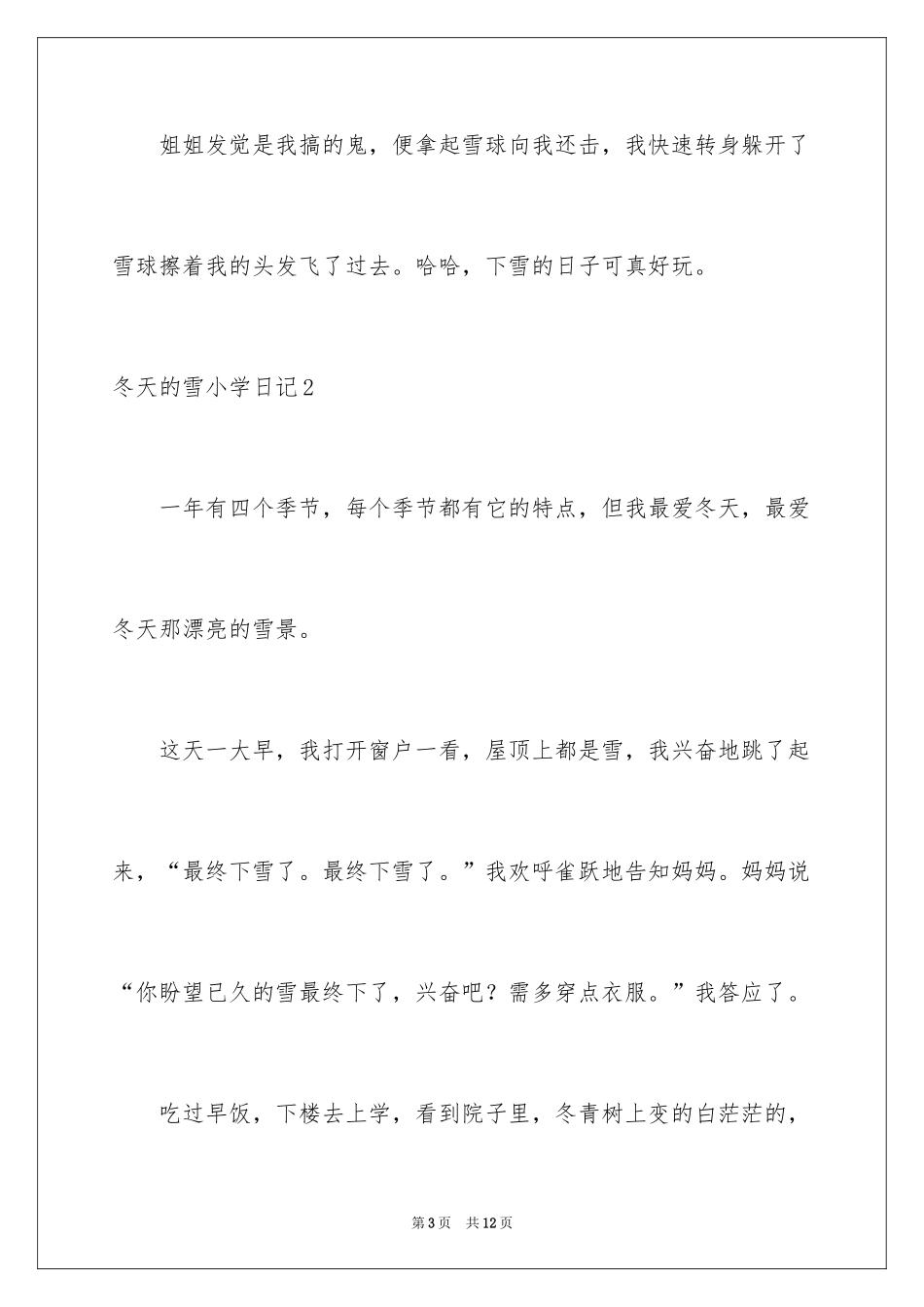 姐姐发觉是我搞的鬼，便拿起雪球向我还击，我快速转身躲开了雪球擦着我的头发飞了过去。哈哈，下雪的日子可真好玩。

冬天的雪小学日记2

一年有四个季节，每个季节都有它的特点，但我最爱冬天，最爱冬天那漂亮的雪景。

这天一大早，我打开窗户一看，屋顶上都是雪，我兴奋地跳了起来，“最终下雪了。最终下雪了。”我欢呼雀跃地告知妈妈。妈妈说“你盼望已久的雪最终下了，兴奋吧？需多穿点衣服。”我答应了。

吃过早饭，下楼去上学，看到院子里，冬青树上变的白茫茫的，

第3页 共12页